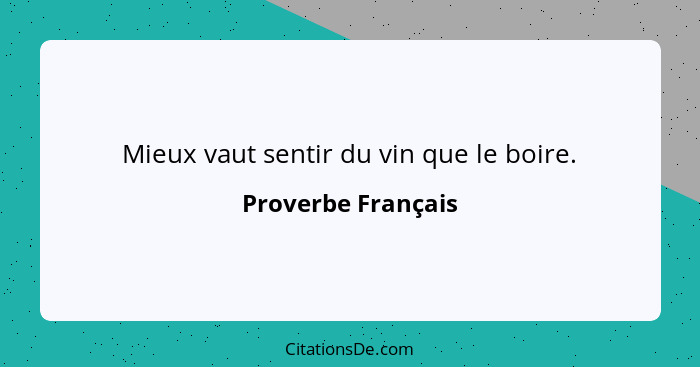 Mieux vaut sentir du vin que le boire.

Proverbe Français

CitationsDe.com